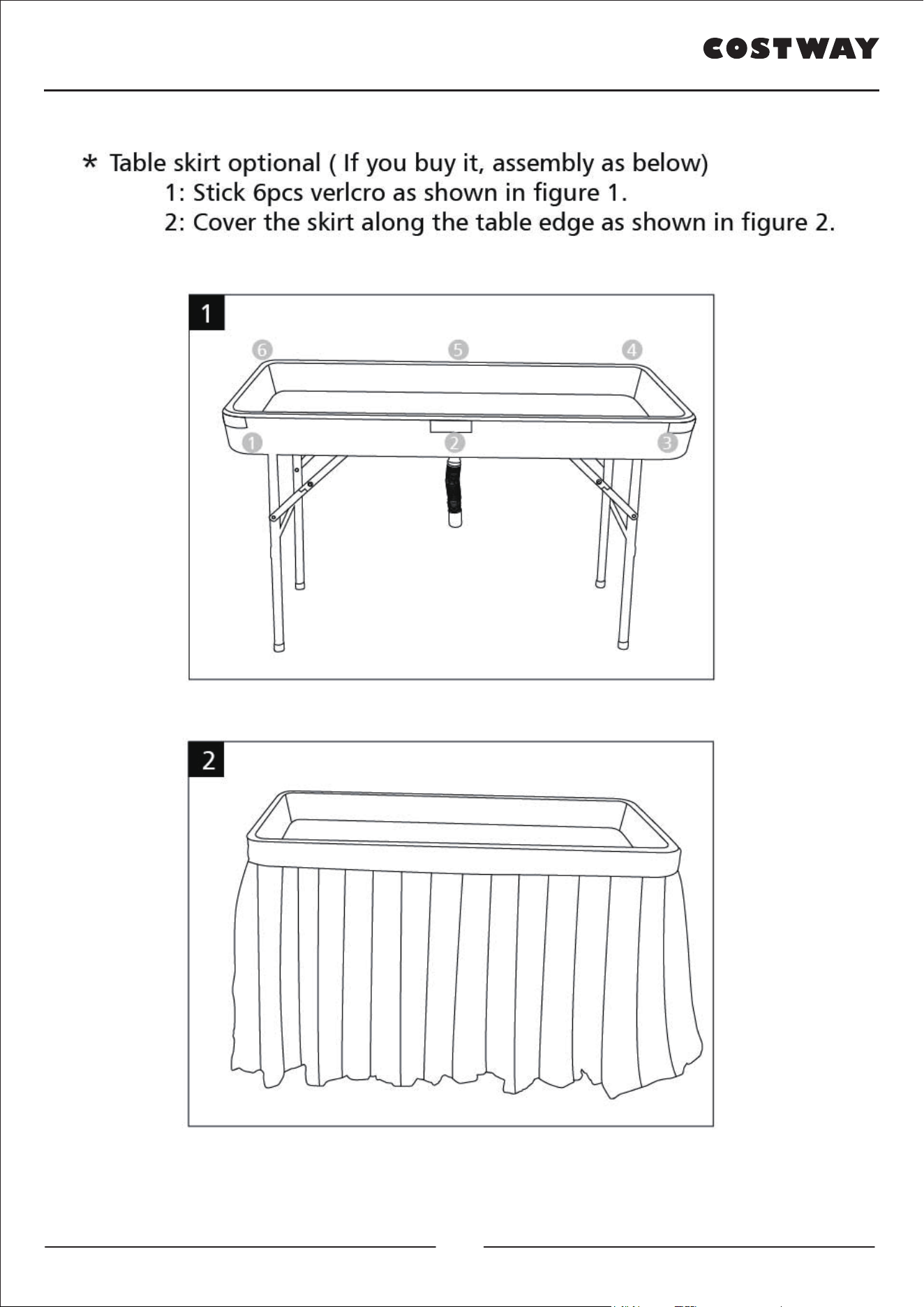 COSTWAY

* Table skirt optional ( If you buy it, assembly as below)
1: Stick 6pcs verlcro as shown in figure 1.
2: Cover the skirt along the table edge as shown in figure 2.

1

6 5 4

1 2 3

2